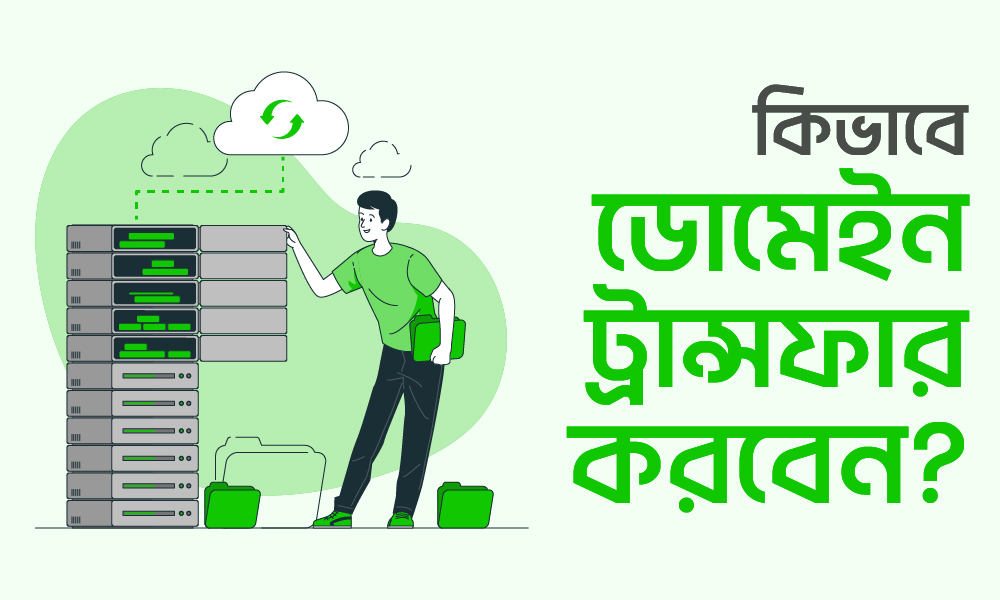 কিভাবে
ডোমেইন
ট্রান্সফার
করবেন?